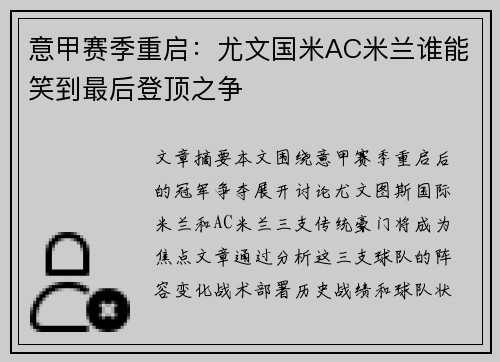 意甲赛季重启：尤文国米AC米兰谁能笑到最后登顶之争

文章摘要本文围绕意甲赛季重启后的冠军争夺展开讨论尤文图斯国际米兰和AC米兰三支传统豪门将成为焦点文章通过分析这三支球队的阵容变化战术部署历史战绩和球队状